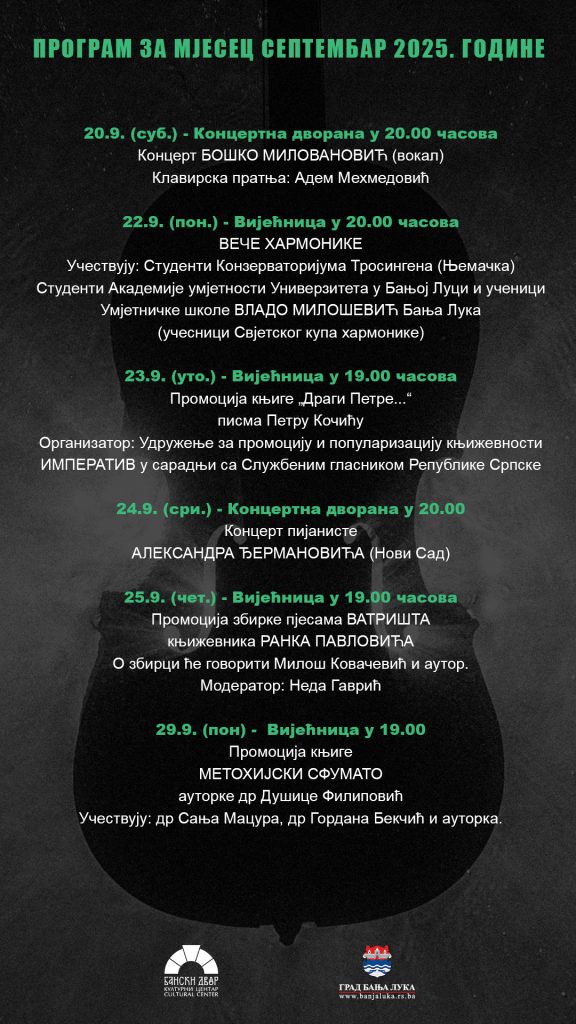 ПРОГРАМ ЗА МЈЕСЕЦ СЕПТЕМБАР 2025. ГОДИНЕ

20.9. (суб.) - Концертна дворана у 20.00 часова
Концерт БОШКО МИЛОВАНОВИЋ (вокал)
Клавирска пратња: Адем Мехмедовић

22.9. (пон.) - Вијећница у 20.00 часова
ВЕЧЕ ХАРМОНИКЕ
Учествују: Студенти Конзерваторијума Тросингена (Њемачка)
Студенти Академије умјетности Универзитета у Бањој Луци и ученици
Умјетничке школе ВЛАДО МИЛОШЕВИЋ Бања Лука
(учесници Свјетског купа хармонике)

23.9. (уто.) - Вијећница у 19.00 часова
Промоција књиге „Драги Петре...“
писма Петру Кочићу
Организатор: Удружење за промоцију и популаризацију књижевности
ИМПЕРАТИВ у сарадњи са Службеним гласником Републике Српске

24.9. (сри.) - Концертна дворана у 20.00
Концерт пијанисте
АЛЕКСАНДРА ЂЕРМАНОВИЋА (Нови Сад)

25.9. (чет.) - Вијећница у 19.00 часова
Промоција збирке пјесама ВАТРИШТА
књижевника РАНКА ПАВЛОВИЋА
О збирци ће говорити Милош Ковачевић и аутор.
Модератор: Неда Гаврић

29.9. (пон) - Вијећница у 19.00
Промоција књиге
МЕТОХИЈСКИ СФУМАТО
ауторке др Душице Филиповић
Учествују: др Сања Мацура, др Гордана Бекчић и ауторка.

БАНСКИ ДВОР
КУЛТУРНИ ЦЕНТАР
CULTURAL CENTER

ГРАД БАЊА ЛУКА
www.banjaluka.rs.ba